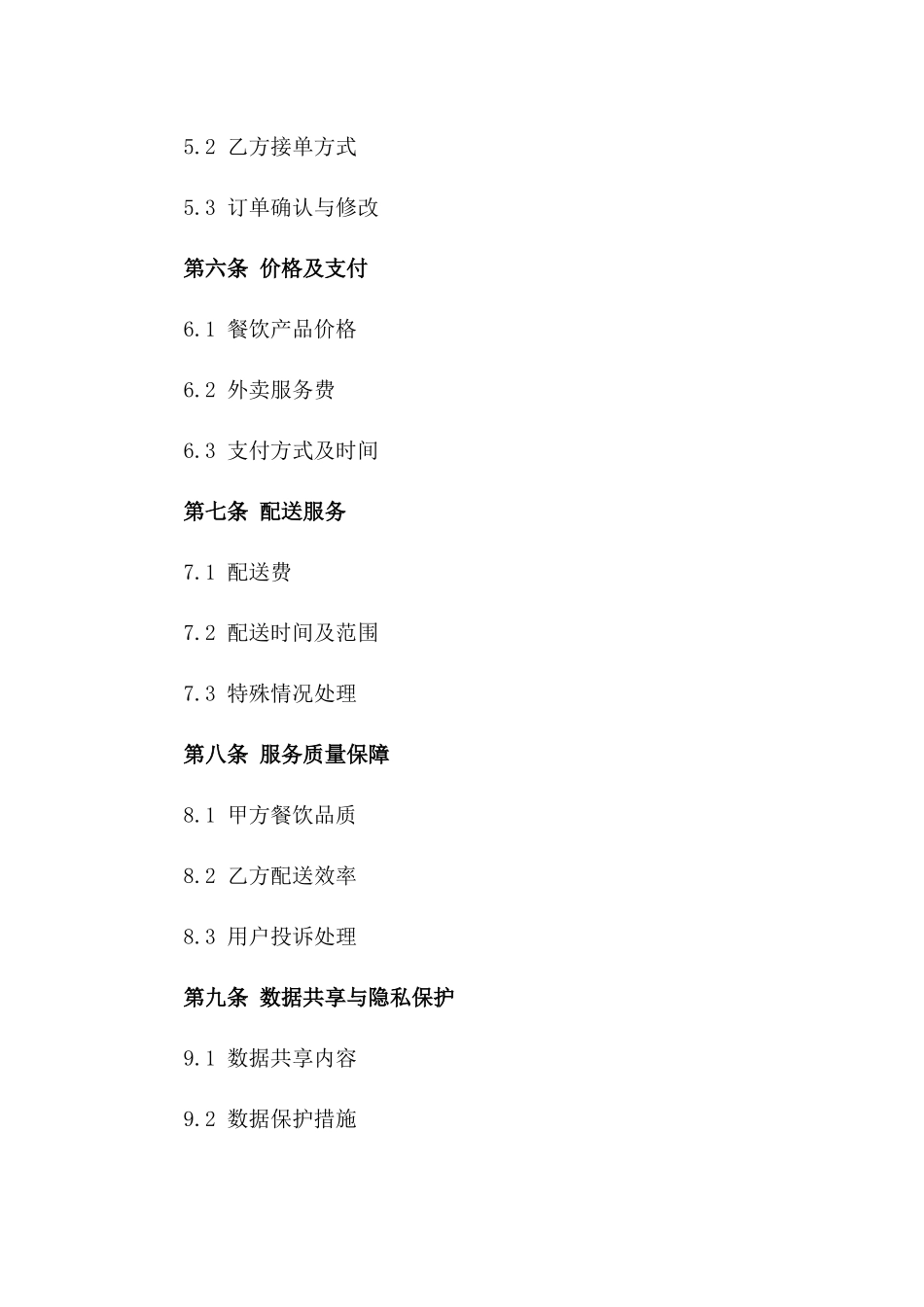 5.2 乙方接单方式

5.3 订单确认与修改

第六条 价格及支付

6.1 餐饮产品价格

6.2 外卖服务费

6.3 支付方式及时间

第七条 配送服务

7.1 配送费

7.2 配送时间及范围

7.3 特殊情况处理

第八条 服务质量保障

8.1 甲方餐饮品质

8.2 乙方配送效率

8.3 用户投诉处理

第九条 数据共享与隐私保护

9.1 数据共享内容

9.2 数据保护措施